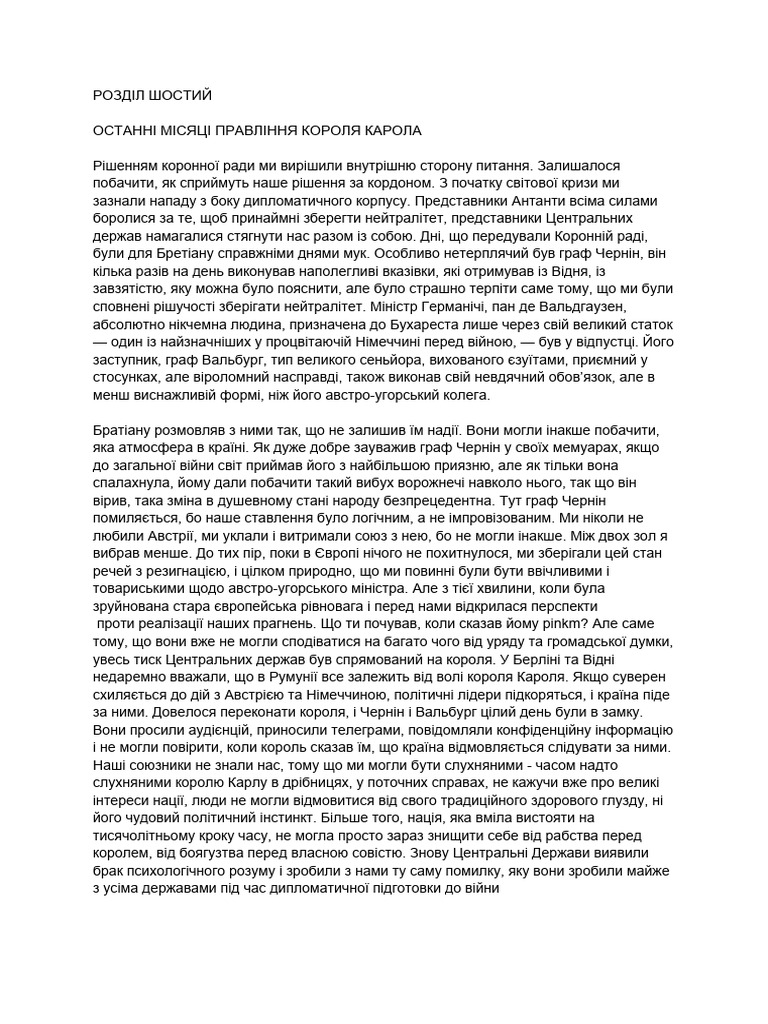 РОЗДІЛ ШОСТИЙ

ОСТАННІ МІСЯЦІ ПРАВЛІННЯ КОРОЛЯ КАРОЛА

Рішенням коронної ради ми вирішили внутрішню сторону питання. Залишалося побачити, як сприймуть наше рішення за кордоном. З початку світової кризи ми зазнали нападу з боку дипломатичного корпусу. Представники Антанти всіма силами боролися за те, щоб принаймні зберегти нейтралітет, представники Центральних держав намагалися стягнути нас разом із собою. Дні, що передували Коронній раді, були для Бретіану справжніми днями мук. Особливо нетерплячий був граф Чернін, він кілька разів на день виконував наполегливі вказівки, які отримував із Відня, із завзятістю, яку можна було пояснити, але було страшно терпіти саме тому, що ми були сповнені рішучості зберігати нейтралітет. Міністр Германічі, пан де Вальдгаузен, абсолютно нікчемна людина, призначена до Бухареста лише через свій великий статок — один із найзначніших у процвітаючій Німеччині перед війною, — був у відпустці. Його заступник, граф Вальбург, тип великого сеньйора, вихованого єзуїтами, приємний у стосунках, але віроломний насправді, також виконав свій невдячний обов'язок, але в менш виснажливій формі, ніж його австро-угорський колега.

Братіану розмовляв з ними так, що не залишив їм надії. Вони могли інакше побачити, яка атмосфера в країні. Як дуже добре зауважив граф Чернін у своїх мемуарах, якщо до загальної війни світ приймав його з найбільшою приязню, але як тільки вона спалахнула, йому дали побачити такий вибух ворожнечі навколо нього, так що він вірив, така зміна в душевному стані народу безпрецедентна. Тут граф Чернін помиляється, бо наше ставлення було логічним, а не імпровізованим. Ми ніколи не любили Австрії, ми уклали і витримали союз з нею, бо не могли інакше. Між двох зол я вибрав менше. До тих пір, поки в Європі нічого не похитнулося, ми зберігали цей стан речей з резигнацією, і цілком природно, що ми повинні були бути ввічливими і товариськими щодо австро-угорського міністра. Але з тієї хвилини, коли була зруйнована стара європейська рівновага і перед нами відкрилася перспекти проти реалізації наших прагнень. Що ти почував, коли сказав йому pinkm? Але саме тому, що вони вже не могли сподіватися на багато чого від уряду та громадської думки, увесь тиск Центральних держав був спрямований на короля. У Берліні та Відні недаремно вважали, що в Румунії все залежить від волі короля Кароля. Якщо суверен схиляється до дій з Австрією та Німеччиною, політичні лідери підкоряться, і країна піде за ними. Довелося переконати короля, і Чернін і Вальбург цілий день були в замку. Вони просили аудієнцій, приносили телеграми, повідомляли конфіденційну інформацію і не могли повірити, коли король сказав їм, що країна відмовляється слідувати за ними. Наші союзники не знали нас, тому що ми могли бути слухняними - часом надто слухняними королю Карлу в дрібницях, у поточних справах, не кажучи вже про великі інтереси нації, люди не могли відмовитися від свого традиційного здорового глузду, ні його чудовий політичний інстинкт. Більше того, нація, яка вміла вистояти на тисячолітньому кроку часу, не могла просто зараз знищити себе від рабства перед королем, від боягузтва перед власною совістю. Знову Центральні Держави виявили брак психологічного розуму і зробили з нами ту саму помилку, яку вони зробили майже з усіма державами під час дипломатичної підготовки до війни